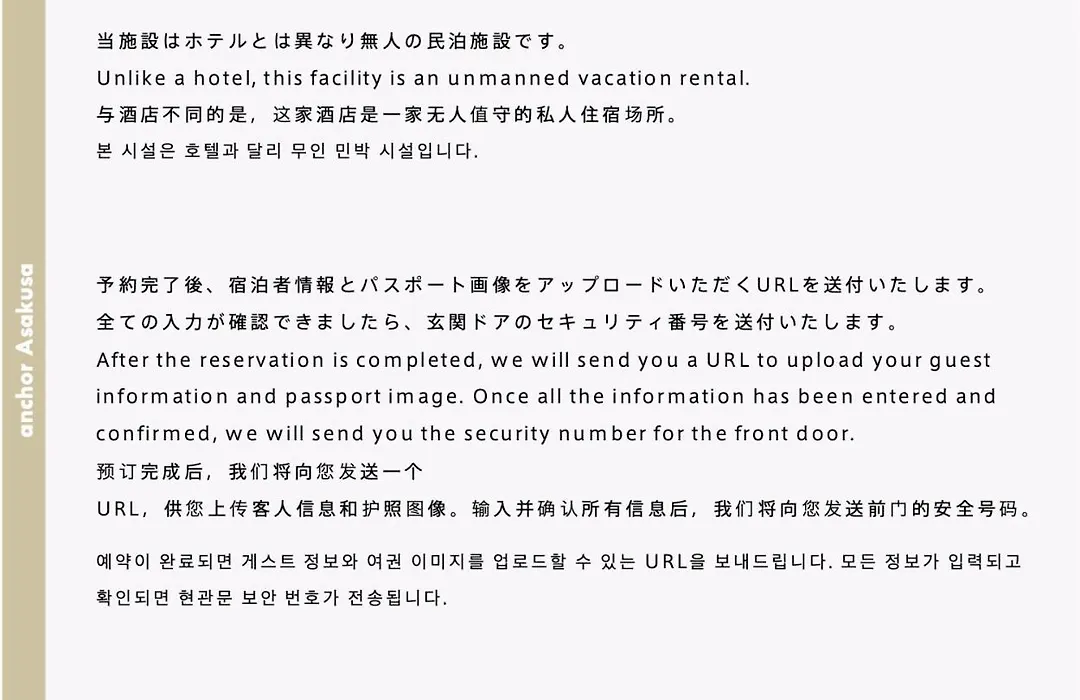 anchor Asakusa

当施設はホテルとは異なり無人の民泊施設です。
Unlike a hotel, this facility is an unmanned vacation rental.
与酒店不同的是，这家酒店是一家无人值守的私人住宿场所。
본 시설은 호텔과 달리 무인 민박 시설입니다.

予約完了後、宿泊者情報とパスポート画像をアップロードいただくURLを送付いたします。
全ての入力が確認できましたら、玄関ドアのセキュリティ番号を送付いたします。
After the reservation is completed, we will send you a URL to upload your guest information and passport image. Once all the information has been entered and confirmed, we will send you the security number for the front door.
预订完成后，我们将向您发送一个
URL，供您上传客人信息和护照图像。输入并确认所有信息后，我们将向您发送前门的安全号码。
예약이 완료되면 게스트 정보와 여권 이미지를 업로드할 수 있는 URL을 보내드립니다. 모든 정보가 입력되고 확인되면 현관문 보안 번호가 전송됩니다.